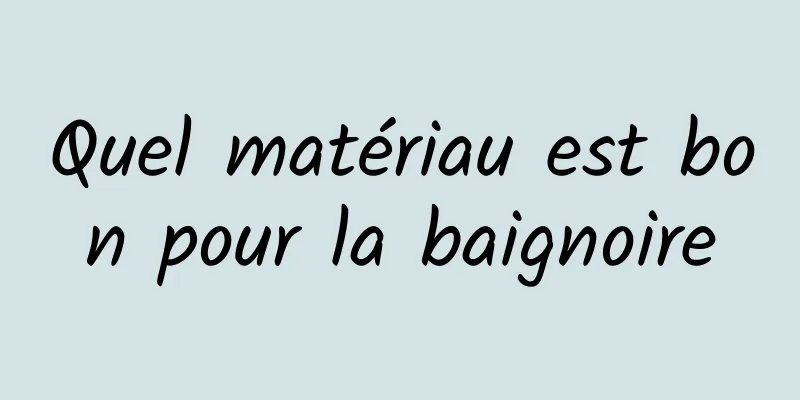 Quel matériau est bon pour la baignoire